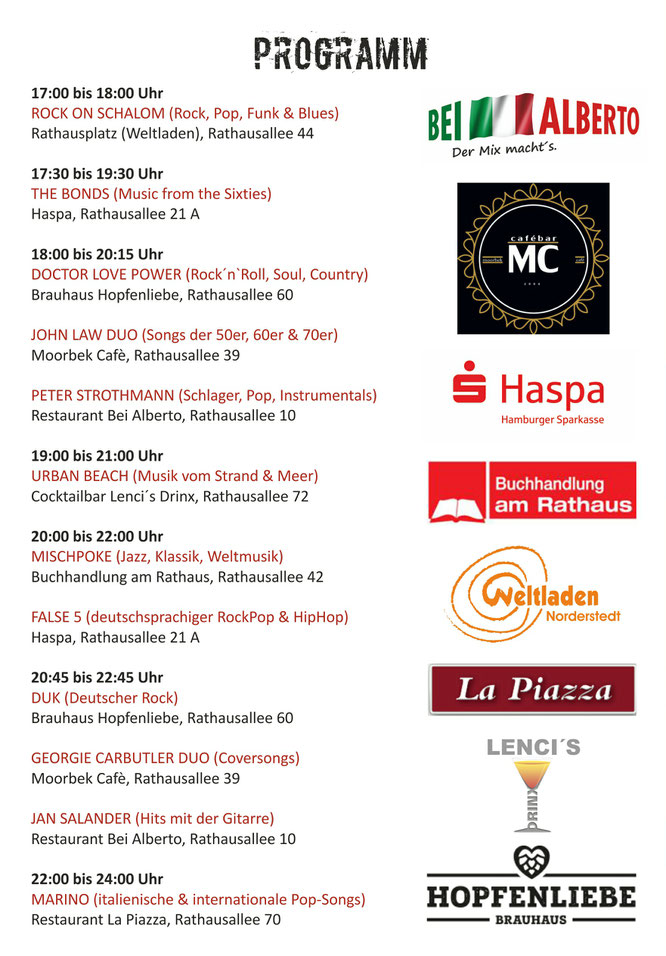 PROGRAMM

17:00 bis 18:00 Uhr
ROCK ON SCHALOM (Rock, Pop, Funk & Blues)
Rathausplatz (Weltladen), Rathausallee 44

17:30 bis 19:30 Uhr
THE BONDS (Music from the Sixties)
Haspa, Rathausallee 21 A

18:00 bis 20:15 Uhr
DOCTOR LOVE POWER (Rock´n`Roll, Soul, Country)
Brauhaus Hopfenliebe, Rathausallee 60

JOHN LAW DUO (Songs der 50er, 60er & 70er)
Moorbek Cafè, Rathausallee 39

PETER STROTHMANN (Schlager, Pop, Instrumentals)
Restaurant Bei Alberto, Rathausallee 10

19:00 bis 21:00 Uhr
URBAN BEACH (Musik vom Strand & Meer)
Cocktailbar Lenci´s Drinx, Rathausallee 72

20:00 bis 22:00 Uhr
MISCHPOKE (Jazz, Klassik, Weltmusik)
Buchhandlung am Rathaus, Rathausallee 42

FALSE 5 (deutschsprachiger RockPop & HipHop)
Haspa, Rathausallee 21 A

20:45 bis 22:45 Uhr
DUK (Deutscher Rock)
Brauhaus Hopfenliebe, Rathausallee 60

GEORGIE CARBUTLER DUO (Coversongs)
Moorbek Cafè, Rathausallee 39

JAN SALANDER (Hits mit der Gitarre)
Restaurant Bei Alberto, Rathausallee 10

22:00 bis 24:00 Uhr
MARINO (italienische & internationale Pop-Songs)
Restaurant La Piazza, Rathausallee 70

BEI ALBERTO
Der Mix macht´s.

cafébar
MC

Haspa
Hamburger Sparkasse

Buchhandlung am Rathaus

Weltladen Norderstedt

La Piazza

LENCI´S
DRINX

HOPFENLIEBE
BRAUHAUS